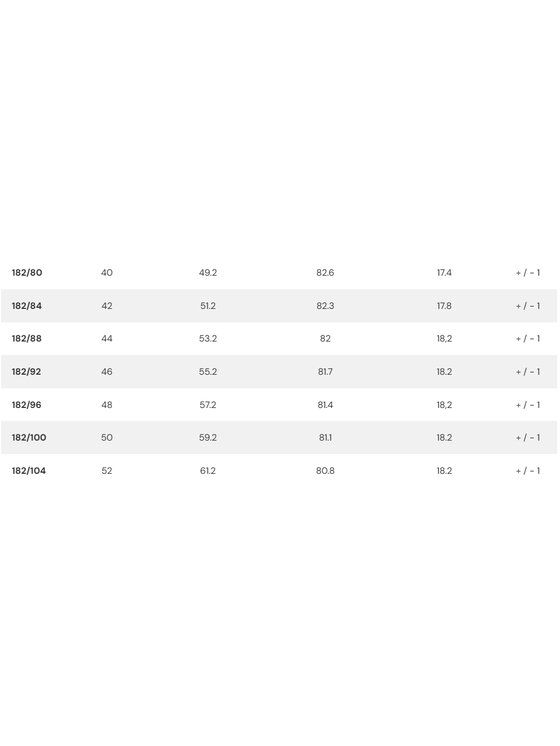 | 182/80 | 40 | 49.2 | 82.6 | 17.4 | + / - 1 |
|---|---|---|---|---|---|
| 182/84 | 42 | 51.2 | 82.3 | 17.8 | + / - 1 |
| 182/88 | 44 | 53.2 | 82 | 18,2 | + / - 1 |
| 182/92 | 46 | 55.2 | 81.7 | 18.2 | + / - 1 |
| 182/96 | 48 | 57.2 | 81.4 | 18,2 | + / - 1 |
| 182/100 | 50 | 59.2 | 81.1 | 18.2 | + / - 1 |
| 182/104 | 52 | 61.2 | 80.8 | 18.2 | + / - 1 |